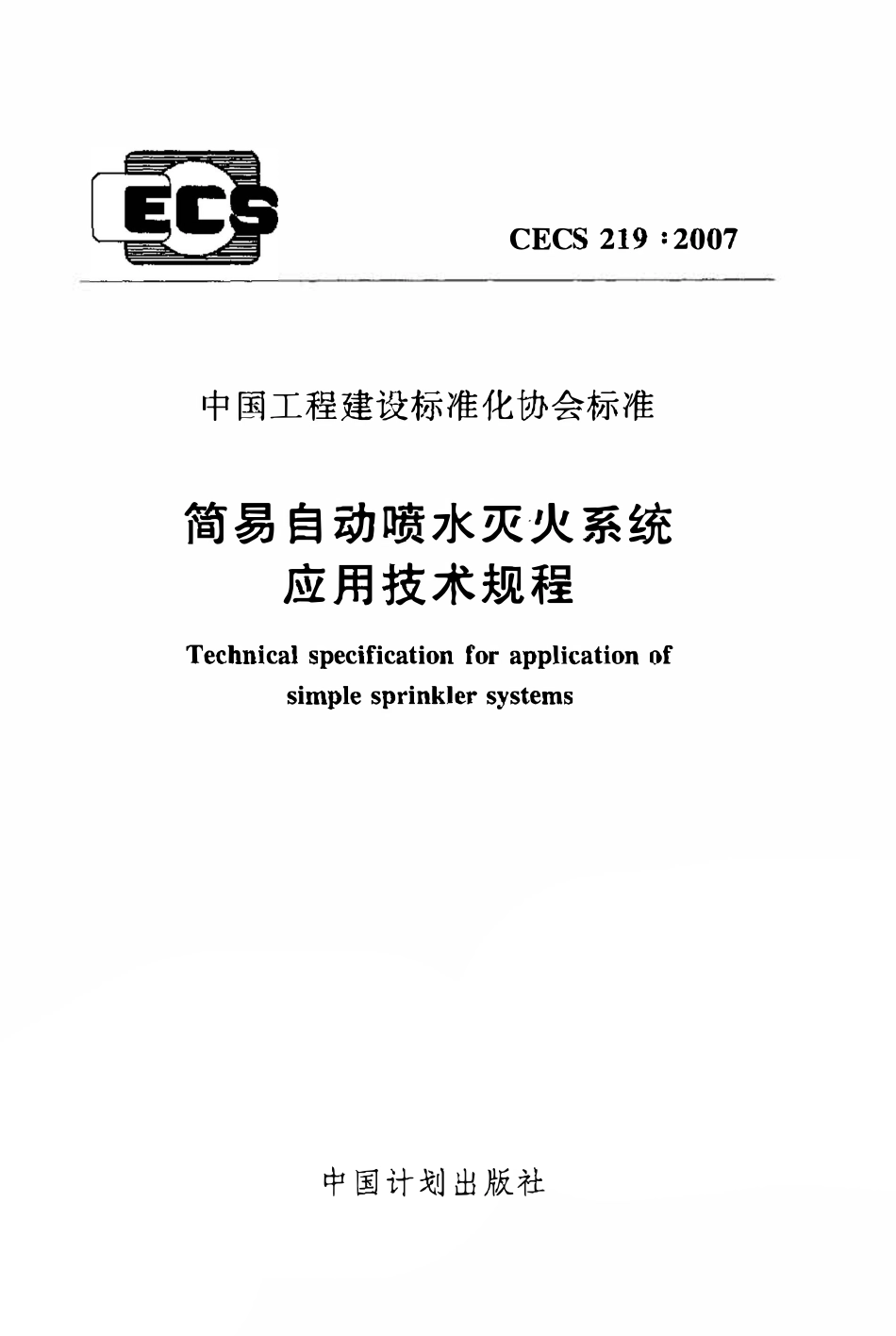 ECS

CECS 219 : 2007

中国工程建设标准化协会标准

简易自动喷水灭火系统
应用技术规程

Technical specification for application of simple sprinkler systems

中国计划出版社